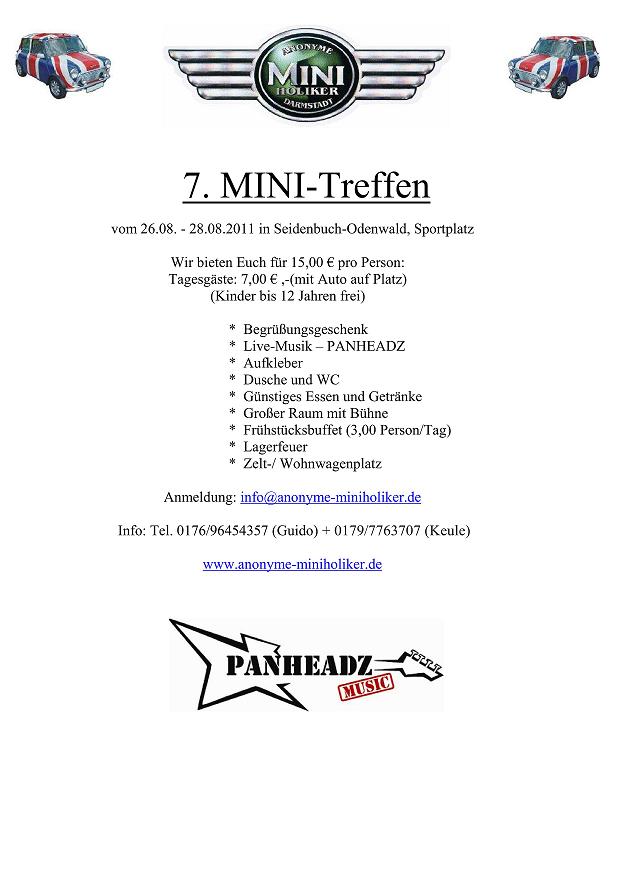 ANONYME
MINI
HOLIKER
DARMSTADT

7. MINI-Treffen

vom 26.08. - 28.08.2011 in Seidenbuch-Odenwald, Sportplatz

Wir bieten Euch für 15,00 € pro Person:
Tagesgäste: 7,00 € ,-(mit Auto auf Platz)
(Kinder bis 12 Jahren frei)

* Begrüßungsgeschenk
* Live-Musik – PANHEADZ
* Aufkleber
* Dusche und WC
* Günstiges Essen und Getränke
* Großer Raum mit Bühne
* Frühstücksbuffet (3,00 Person/Tag)
* Lagerfeuer
* Zelt-/ Wohnwagenplatz

Anmeldung: info@anonyme-miniholiker.de

Info: Tel. 0176/96454357 (Guido) + 0179/7763707 (Keule)

www.anonyme-miniholiker.de

PANHEADZ
MUSIC